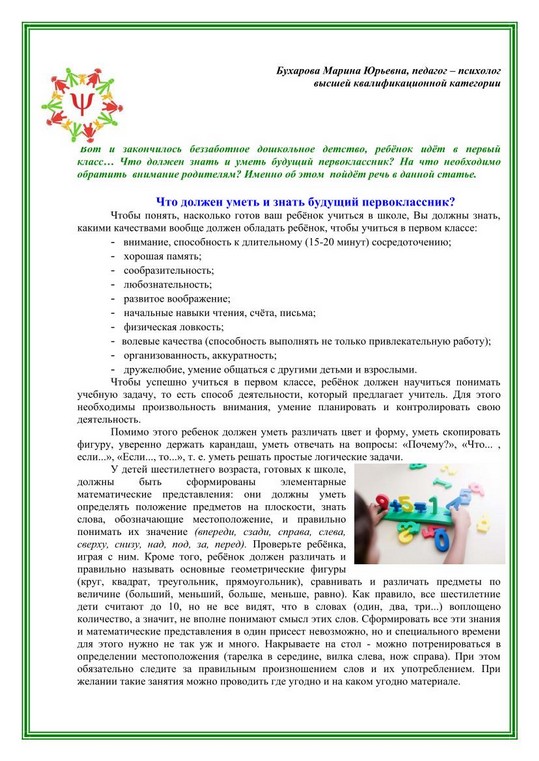 Бухарова Марина Юрьевна, педагог – психолог высшей квалификационной категории

Вот и закончилось беззаботное дошкольное детство, ребёнок идёт в первый класс… Что должен знать и уметь будущий первоклассник? На что необходимо обратить внимание родителям? Именно об этом пойдёт речь в данной статье.

Что должен уметь и знать будущий первоклассник?

Чтобы понять, насколько готов ваш ребёнок учиться в школе, Вы должны знать, какими качествами вообще должен обладать ребёнок, чтобы учиться в первом классе:

- внимание, способность к длительному (15-20 минут) сосредоточению;
- хорошая память;
- сообразительность;
- любознательность;
- развитое воображение;
- начальные навыки чтения, счёта, письма;
- физическая ловкость;
- волевые качества (способность выполнять не только привлекательную работу);
- организованность, аккуратность;
- дружелюбие, умение общаться с другими детьми и взрослыми.

Чтобы успешно учиться в первом классе, ребёнок должен научиться понимать учебную задачу, то есть способ деятельности, который предлагает учитель. Для этого необходимы произвольность внимания, умение планировать и контролировать свою деятельность.

Помимо этого ребенок должен уметь различать цвет и форму, уметь скопировать фигуру, уверенно держать карандаш, уметь отвечать на вопросы: «Почему?», «Что... , если...», «Если..., то...», т. е. уметь решать простые логические задачи.

У детей шестилетнего возраста, готовых к школе, должны быть сформированы элементарные математические представления: они должны уметь определять положение предметов на плоскости, знать слова, обозначающие местоположение, и правильно понимать их значение (впереди, сзади, справа, слева, сверху, снизу, над, под, за, перед). Проверьте ребёнка, играя с ним. Кроме того, ребёнок должен различать и правильно называть основные геометрические фигуры (круг, квадрат, треугольник, прямоугольник), сравнивать и различать предметы по величине (больший, меньший, больше, меньше, равно). Как правило, все шестилетние дети считают до 10, но не все видят, что в словах (один, два, три...) воплощено количество, а значит, не вполне понимают смысл этих слов. Сформировать все эти знания и математические представления в один присест невозможно, но и специального времени для этого нужно не так уж и много. Накрываете на стол - можно потренироваться в определении местоположения (тарелка в середине, вилка слева, нож справа). При этом обязательно следите за правильным произношением слов и их употреблением. При желании такие занятия можно проводить где угодно и на каком угодно материале.